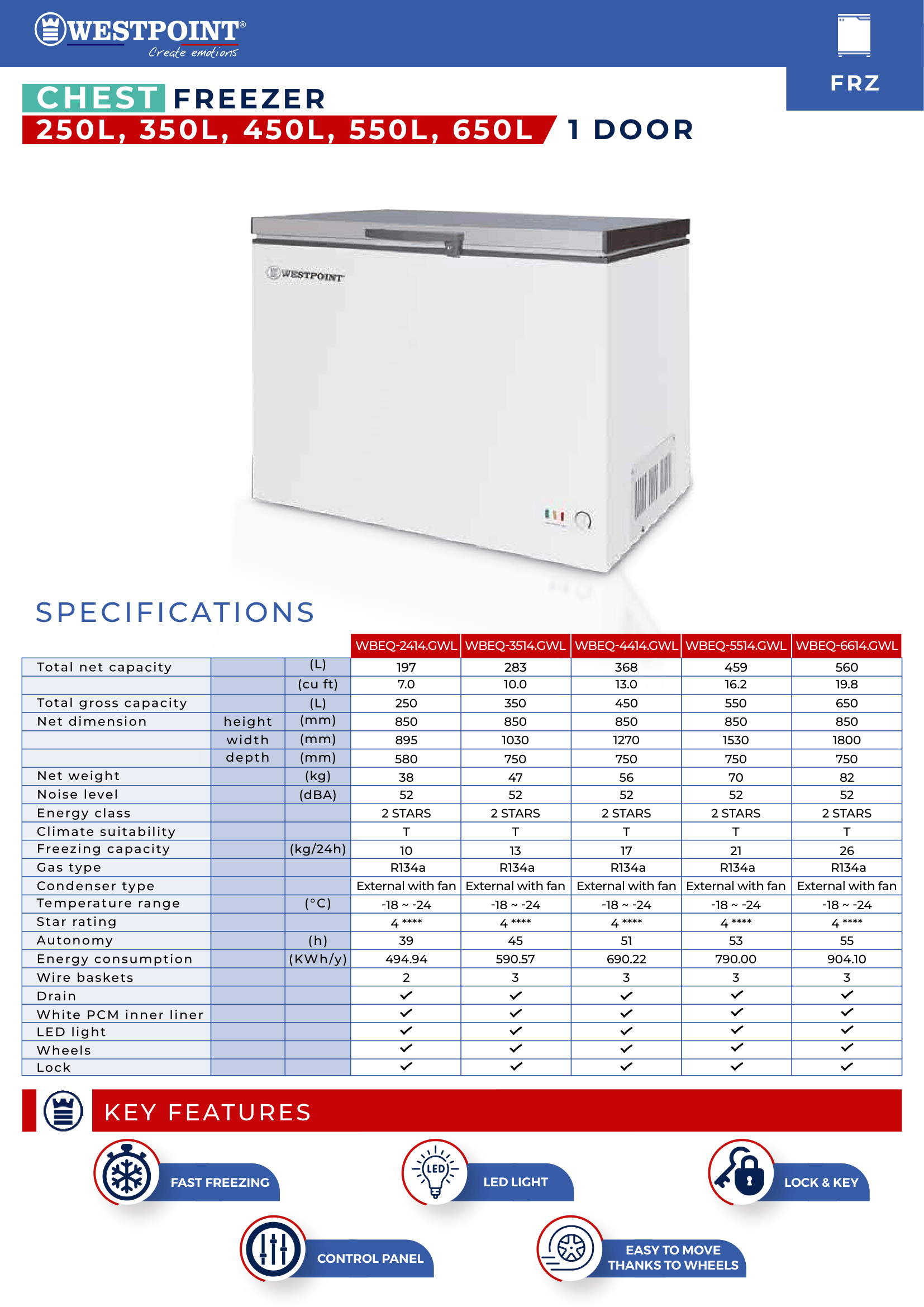 WESTPOINT®
Create emotions

FRZ

CHEST FREEZER
250L, 350L, 450L, 550L, 650L 1 DOOR

WESTPOINT

SPECIFICATIONS

| | | | WBEQ-2414.GWL | WBEQ-3514.GWL | WBEQ-4414.GWL | WBEQ-5514.GWL | WBEQ-6614.GWL |
|---|---|---|---|---|---|---|---|
| Total net capacity | | (L) | 197 | 283 | 368 | 459 | 560 |
| | | (cu ft) | 7.0 | 10.0 | 13.0 | 16.2 | 19.8 |
| Total gross capacity | | (L) | 250 | 350 | 450 | 550 | 650 |
| Net dimension | height | (mm) | 850 | 850 | 850 | 850 | 850 |
| | width | (mm) | 895 | 1030 | 1270 | 1530 | 1800 |
| | depth | (mm) | 580 | 750 | 750 | 750 | 750 |
| Net weight | | (kg) | 38 | 47 | 56 | 70 | 82 |
| Noise level | | (dBA) | 52 | 52 | 52 | 52 | 52 |
| Energy class | | | 2 STARS | 2 STARS | 2 STARS | 2 STARS | 2 STARS |
| Climate suitability | | | T | T | T | T | T |
| Freezing capacity | | (kg/24h) | 10 | 13 | 17 | 21 | 26 |
| Gas type | | | R134a | R134a | R134a | R134a | R134a |
| Condenser type | | | External with fan | External with fan | External with fan | External with fan | External with fan |
| Temperature range | | (°C) | -18 ~ -24 | -18 ~ -24 | -18 ~ -24 | -18 ~ -24 | -18 ~ -24 |
| Star rating | | | 4 **** | 4 **** | 4 **** | 4 **** | 4 **** |
| Autonomy | | (h) | 39 | 45 | 51 | 53 | 55 |
| Energy consumption | | (KWh/y) | 494.94 | 590.57 | 690.22 | 790.00 | 904.10 |
| Wire baskets | | | 2 | 3 | 3 | 3 | 3 |
| Drain | | | ✓ | ✓ | ✓ | ✓ | ✓ |
| White PCM inner liner | | | ✓ | ✓ | ✓ | ✓ | ✓ |
| LED light | | | ✓ | ✓ | ✓ | ✓ | ✓ |
| Wheels | | | ✓ | ✓ | ✓ | ✓ | ✓ |
| Lock | | | ✓ | ✓ | ✓ | ✓ | ✓ |

KEY FEATURES

FAST FREEZING
LED
LED LIGHT
LOCK & KEY
CONTROL PANEL
EASY TO MOVE THANKS TO WHEELS